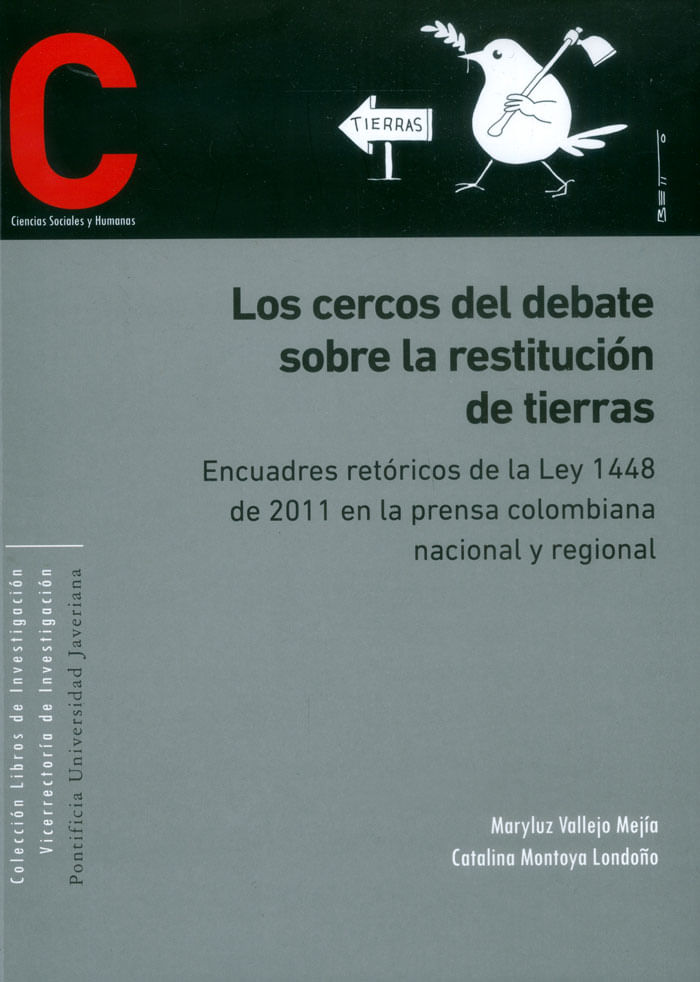 C

Ciencias Sociales y Humanas

TIERRAS

BETTO

Los cercos del debate sobre la restitución de tierras

Encuadres retóricos de la Ley 1448 de 2011 en la prensa colombiana nacional y regional

Colección Libros de Investigación
Vicerrectoría de Investigación
Pontificia Universidad Javeriana

Maryluz Vallejo Mejía
Catalina Montoya Londoño